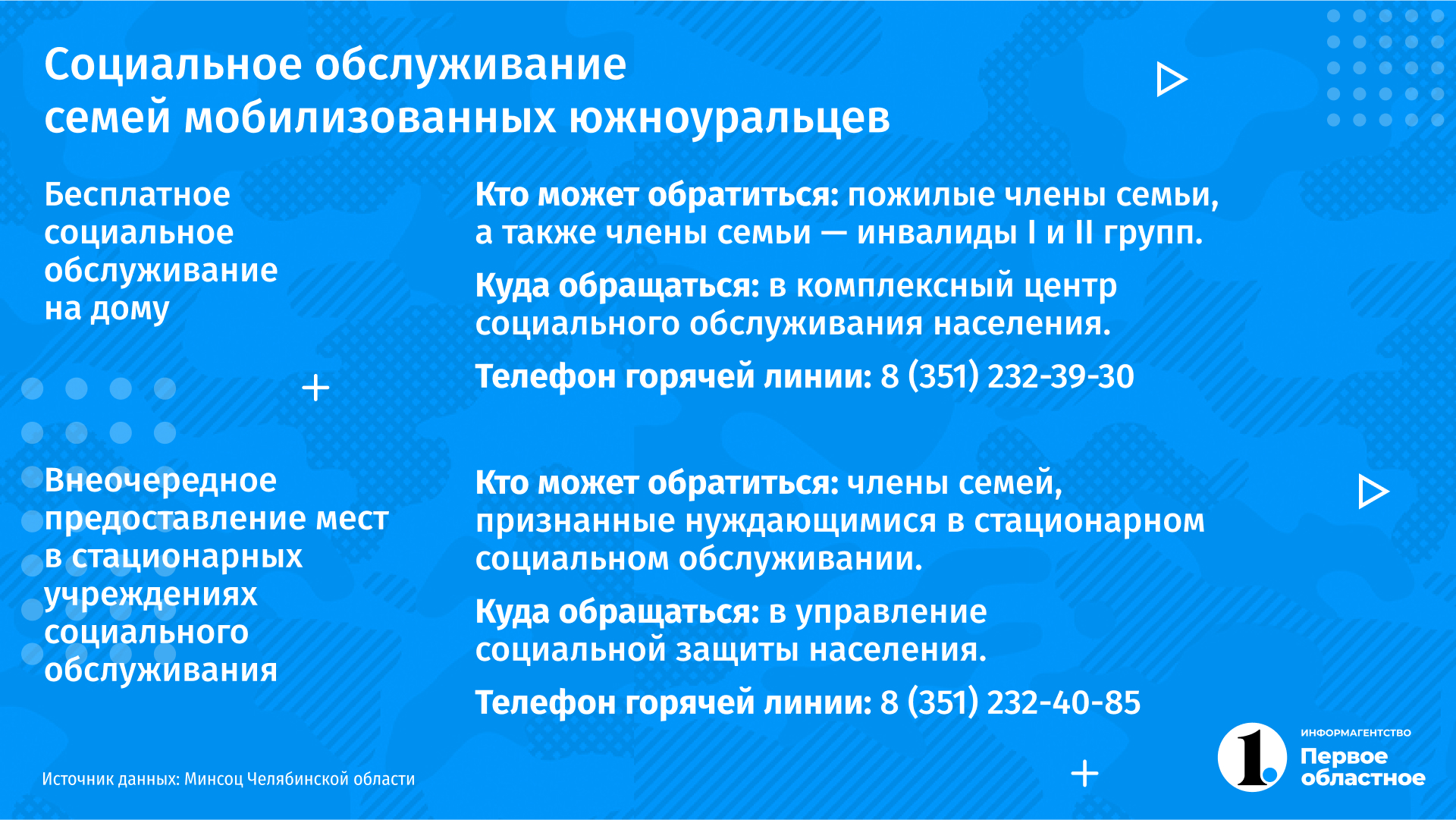 Социальное обслуживание семей мобилизованных южноуральцев

Бесплатное социальное обслуживание на дому

Кто может обратиться: пожилые члены семьи, а также члены семьи — инвалиды I и II групп.

Куда обращаться: в комплексный центр социального обслуживания населения.

Телефон горячей линии: 8 (351) 232-39-30

Внеочередное предоставление мест в стационарных учреждениях социального обслуживания

Кто может обратиться: члены семей, признанные нуждающимися в стационарном социальном обслуживании.

Куда обращаться: в управление социальной защиты населения.

Телефон горячей линии: 8 (351) 232-40-85

Источник данных: Минсоц Челябинской области

1. ИНФОРМАГЕНТСТВО Первое областное